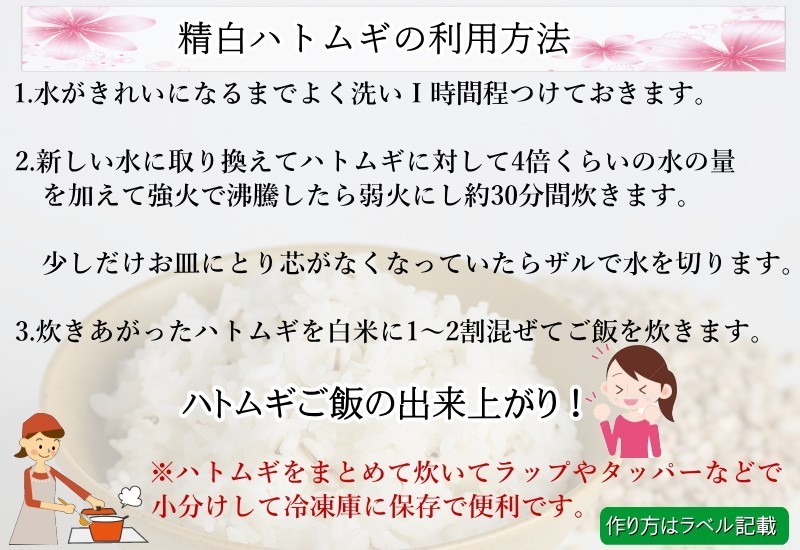 精白ハトムギの利用方法

1.水がきれいになるまでよく洗いＩ時間程つけておきます。

2.新しい水に取り換えてハトムギに対して4倍くらいの水の量を加えて強火で沸騰したら弱火にし約30分間炊きます。

少しだけお皿にとり芯がなくなっていたらザルで水を切ります。

3.炊きあがったハトムギを白米に1～2割混ぜてご飯を炊きます。

ハトムギご飯の出来上がり！

※ハトムギをまとめて炊いてラップやタッパーなどで小分けして冷凍庫に保存で便利です。

作り方はラベル記載